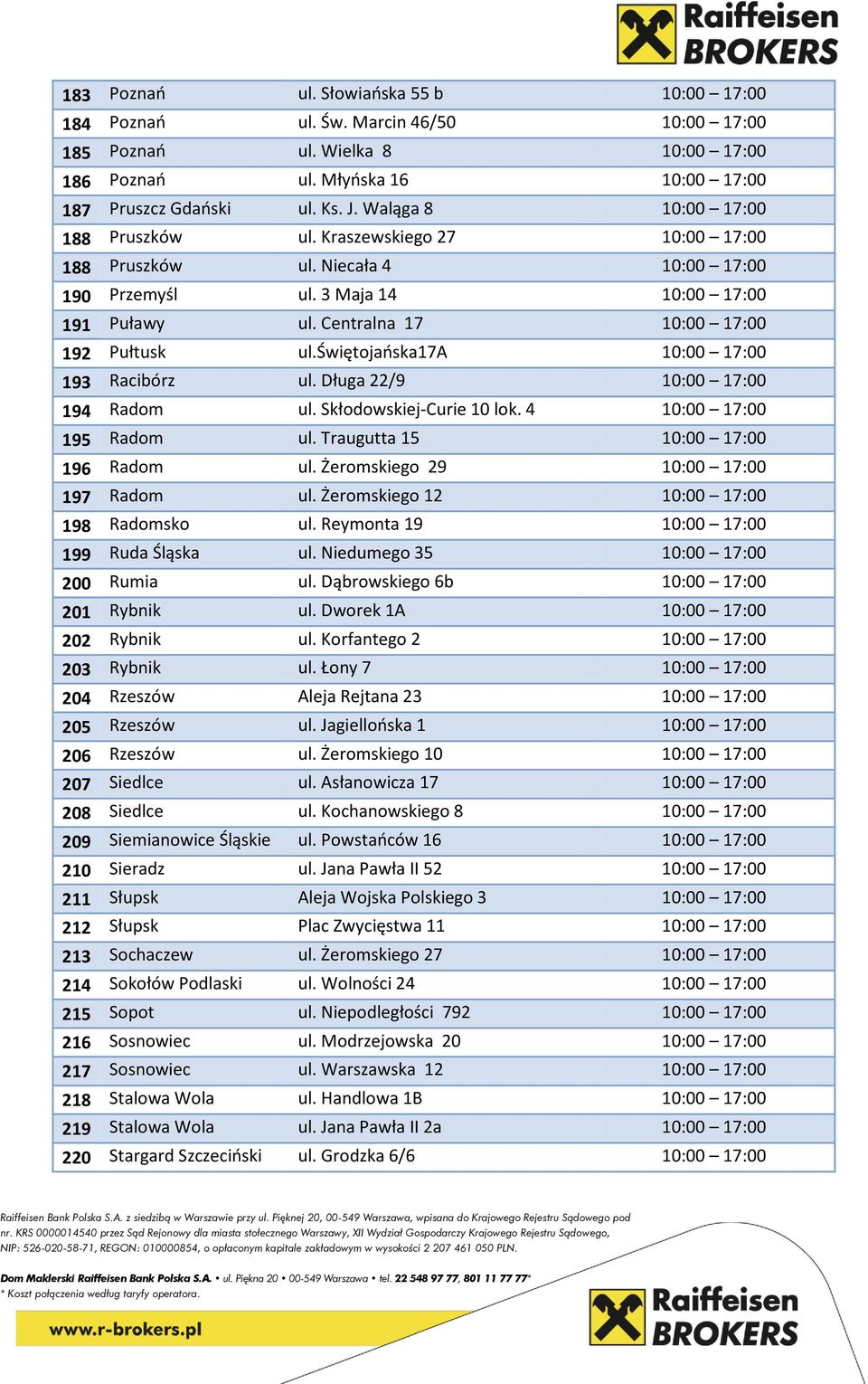 Raiffeisen BROKERS

| 183 | Poznań | ul. Słowiańska 55 b | 10:00 – 17:00 |
|---|---|---|---|
| 184 | Poznań | ul. Św. Marcin 46/50 | 10:00 – 17:00 |
| 185 | Poznań | ul. Wielka 8 | 10:00 – 17:00 |
| 186 | Poznań | ul. Młyńska 16 | 10:00 – 17:00 |
| 187 | Pruszcz Gdański | ul. Ks. J. Waląga 8 | 10:00 – 17:00 |
| 188 | Pruszków | ul. Kraszewskiego 27 | 10:00 – 17:00 |
| 188 | Pruszków | ul. Niecała 4 | 10:00 – 17:00 |
| 190 | Przemyśl | ul. 3 Maja 14 | 10:00 – 17:00 |
| 191 | Puławy | ul. Centralna 17 | 10:00 – 17:00 |
| 192 | Pułtusk | ul.Świętojańska17A | 10:00 – 17:00 |
| 193 | Racibórz | ul. Długa 22/9 | 10:00 – 17:00 |
| 194 | Radom | ul. Skłodowskiej-Curie 10 lok. 4 | 10:00 – 17:00 |
| 195 | Radom | ul. Traugutta 15 | 10:00 – 17:00 |
| 196 | Radom | ul. Żeromskiego 29 | 10:00 – 17:00 |
| 197 | Radom | ul. Żeromskiego 12 | 10:00 – 17:00 |
| 198 | Radomsko | ul. Reymonta 19 | 10:00 – 17:00 |
| 199 | Ruda Śląska | ul. Niedumego 35 | 10:00 – 17:00 |
| 200 | Rumia | ul. Dąbrowskiego 6b | 10:00 – 17:00 |
| 201 | Rybnik | ul. Dworek 1A | 10:00 – 17:00 |
| 202 | Rybnik | ul. Korfantego 2 | 10:00 – 17:00 |
| 203 | Rybnik | ul. Łony 7 | 10:00 – 17:00 |
| 204 | Rzeszów | Aleja Rejtana 23 | 10:00 – 17:00 |
| 205 | Rzeszów | ul. Jagiellońska 1 | 10:00 – 17:00 |
| 206 | Rzeszów | ul. Żeromskiego 10 | 10:00 – 17:00 |
| 207 | Siedlce | ul. Asłanowicza 17 | 10:00 – 17:00 |
| 208 | Siedlce | ul. Kochanowskiego 8 | 10:00 – 17:00 |
| 209 | Siemianowice Śląskie | ul. Powstańców 16 | 10:00 – 17:00 |
| 210 | Sieradz | ul. Jana Pawła II 52 | 10:00 – 17:00 |
| 211 | Słupsk | Aleja Wojska Polskiego 3 | 10:00 – 17:00 |
| 212 | Słupsk | Plac Zwycięstwa 11 | 10:00 – 17:00 |
| 213 | Sochaczew | ul. Żeromskiego 27 | 10:00 – 17:00 |
| 214 | Sokołów Podlaski | ul. Wolności 24 | 10:00 – 17:00 |
| 215 | Sopot | ul. Niepodległości 792 | 10:00 – 17:00 |
| 216 | Sosnowiec | ul. Modrzejowska 20 | 10:00 – 17:00 |
| 217 | Sosnowiec | ul. Warszawska 12 | 10:00 – 17:00 |
| 218 | Stalowa Wola | ul. Handlowa 1B | 10:00 – 17:00 |
| 219 | Stalowa Wola | ul. Jana Pawła II 2a | 10:00 – 17:00 |
| 220 | Stargard Szczeciński | ul. Grodzka 6/6 | 10:00 – 17:00 |

Raiffeisen Bank Polska S.A. z siedzibą w Warszawie przy ul. Pięknej 20, 00-549 Warszawa, wpisana do Krajowego Rejestru Sądowego pod nr. KRS 0000014540 przez Sąd Rejonowy dla miasta stołecznego Warszawy, XII Wydział Gospodarczy Krajowego Rejestru Sądowego, NIP: 526-020-58-71, REGON: 010000854, o opłaconym kapitale zakładowym w wysokości 2 207 461 050 PLN.

Dom Maklerski Raiffeisen Bank Polska S.A. • ul. Piękna 20 • 00-549 Warszawa • tel. 22 548 97 77, 801 11 77 77*
* Koszt połączenia według taryfy operatora.

www.r-brokers.pl

Raiffeisen BROKERS